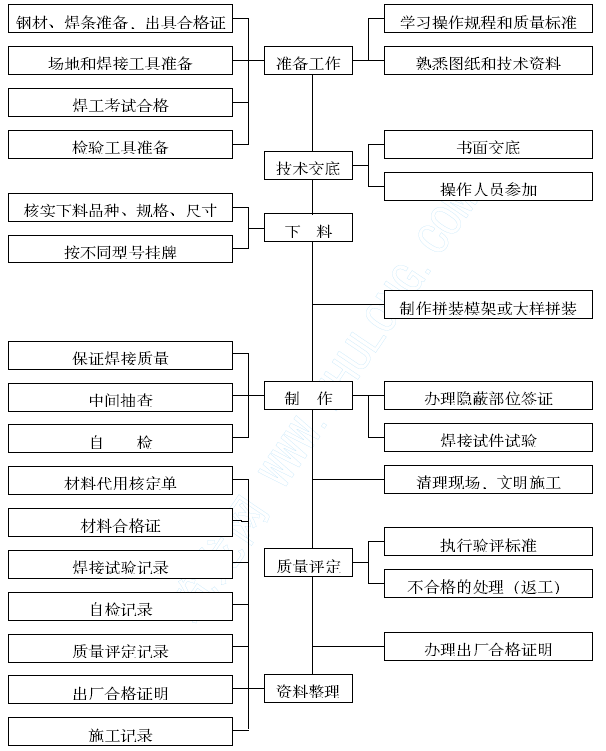 钢材、焊条准备、出具合格证

场地和焊接工具准备

焊工考试合格

检验工具准备

准备工作

学习操作规程和质量标准

熟悉图纸和技术资料

技术交底

书面交底

操作人员参加

核实下料品种、规格、尺寸

按不同型号挂牌

下　料

制作拼装模架或大样拼装

保证焊接质量

中间抽查

自　检

制　作

办理隐蔽部位签证

焊接试件试验

清理现场、文明施工

材料代用核定单

材料合格证

焊接试验记录

自检记录

质量评定记录

出厂合格证明

施工记录

质量评定

执行验评标准

不合格的处理（返工）

办理出厂合格证明

资料整理

WWW.ZHULONG.COM